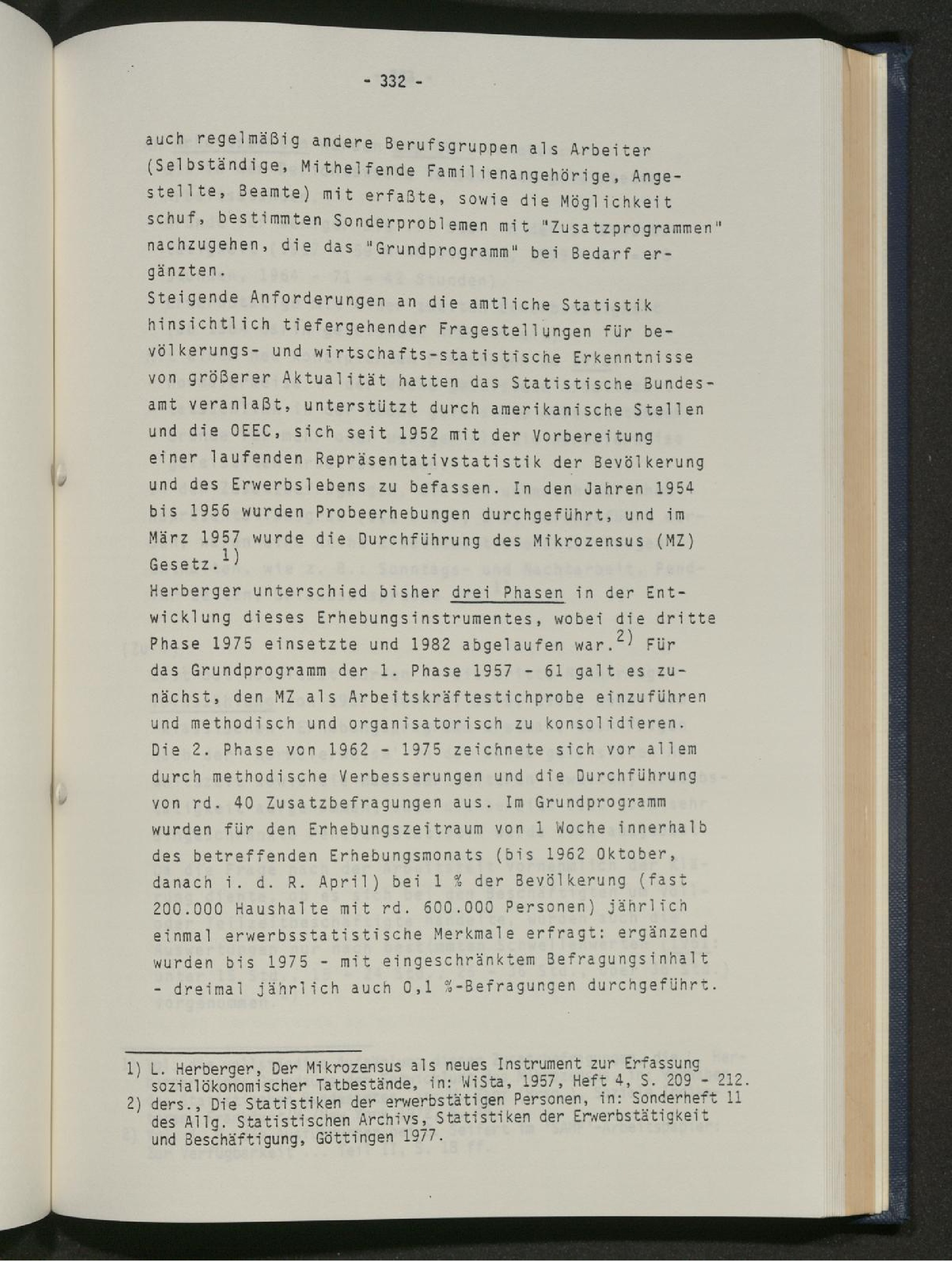 - 332 -

auch regelmäßig andere Berufsgruppen als Arbeiter (Selbständige, Mithelfende Familienangehörige, Angestellte, Beamte) mit erfaßte, sowie die Möglichkeit schuf, bestimmten Sonderproblemen mit "Zusatzprogrammen" nachzugehen, die das "Grundprogramm" bei Bedarf ergänzten.

Steigende Anforderungen an die amtliche Statistik hinsichtlich tiefergehender Fragestellungen für bevölkerungs- und wirtschafts-statistische Erkenntnisse von größerer Aktualität hatten das Statistische Bundesamt veranlaßt, unterstützt durch amerikanische Stellen und die OEEC, sich seit 1952 mit der Vorbereitung einer laufenden Repräsentativstatistik der Bevölkerung und des Erwerbslebens zu befassen. In den Jahren 1954 bis 1956 wurden Probeerhebungen durchgeführt, und im März 1957 wurde die Durchführung des Mikrozensus (MZ) Gesetz.$^{1)}$

Herberger unterschied bisher drei Phasen in der Entwicklung dieses Erhebungsinstrumentes, wobei die dritte Phase 1975 einsetzte und 1982 abgelaufen war.$^{2)}$ Für das Grundprogramm der 1. Phase 1957 - 61 galt es zunächst, den MZ als Arbeitskräftestichprobe einzuführen und methodisch und organisatorisch zu konsolidieren. Die 2. Phase von 1962 - 1975 zeichnete sich vor allem durch methodische Verbesserungen und die Durchführung von rd. 40 Zusatzbefragungen aus. Im Grundprogramm wurden für den Erhebungszeitraum von 1 Woche innerhalb des betreffenden Erhebungsmonats (bis 1962 Oktober, danach i. d. R. April) bei 1 % der Bevölkerung (fast 200.000 Haushalte mit rd. 600.000 Personen) jährlich einmal erwerbsstatistische Merkmale erfragt: ergänzend wurden bis 1975 - mit eingeschränktem Befragungsinhalt - dreimal jährlich auch 0,1 %-Befragungen durchgeführt.

1) L. Herberger, Der Mikrozensus als neues Instrument zur Erfassung sozialökonomischer Tatbestände, in: WiSta, 1957, Heft 4, S. 209 - 212.
2) ders., Die Statistiken der erwerbstätigen Personen, in: Sonderheft 11 des Allg. Statistischen Archivs, Statistiken der Erwerbstätigkeit und Beschäftigung, Göttingen 1977.